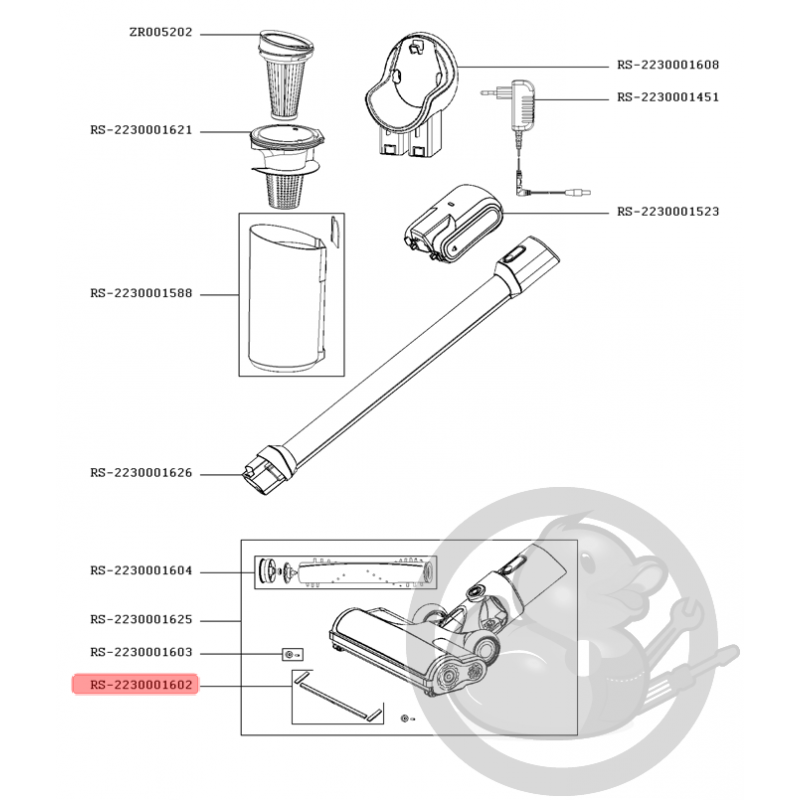 ZR005202
RS-2230001608
RS-2230001451
RS-2230001621
RS-2230001523
RS-2230001588
RS-2230001626
RS-2230001604
RS-2230001625
RS-2230001603
RS-2230001602